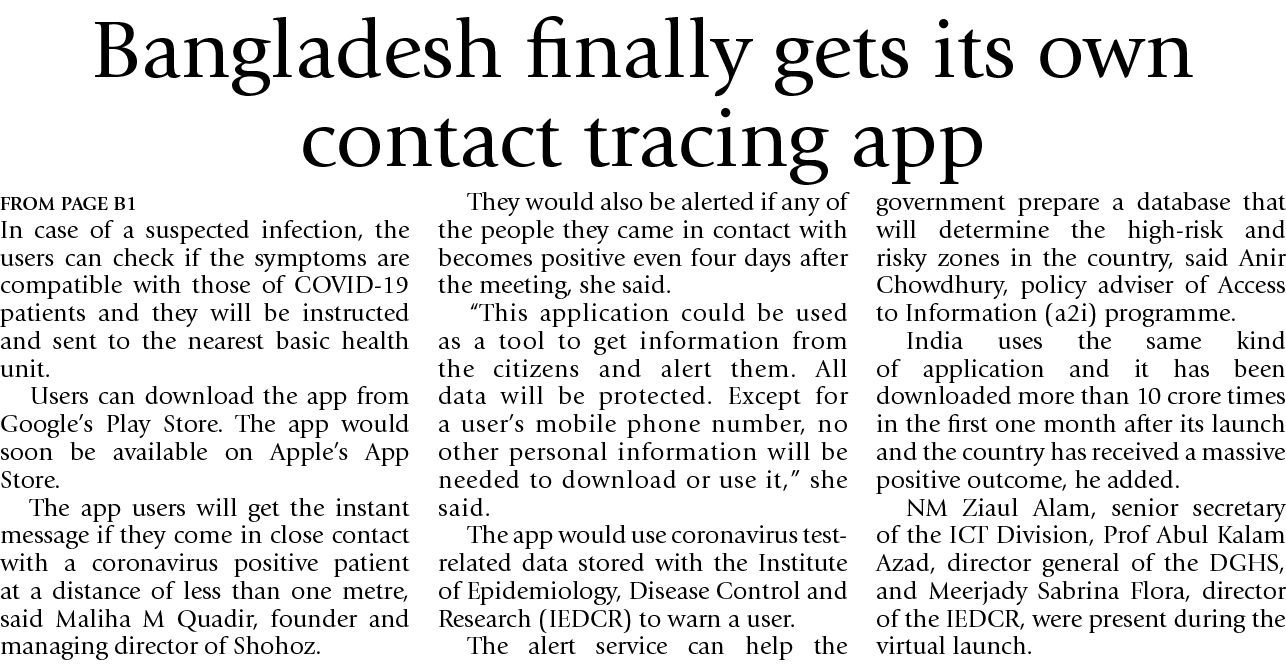 Bangladesh finally gets its own contact tracing app

FROM PAGE B1
In case of a suspected infection, the users can check if the symptoms are compatible with those of COVID-19 patients and they will be instructed and sent to the nearest basic health unit.

Users can download the app from Google's Play Store. The app would soon be available on Apple's App Store.

The app users will get the instant message if they come in close contact with a coronavirus positive patient at a distance of less than one metre, said Maliha M Quadir, founder and managing director of Shohoz.

They would also be alerted if any of the people they came in contact with becomes positive even four days after the meeting, she said.

"This application could be used as a tool to get information from the citizens and alert them. All data will be protected. Except for a user's mobile phone number, no other personal information will be needed to download or use it," she said.

The app would use coronavirus test-related data stored with the Institute of Epidemiology, Disease Control and Research (IEDCR) to warn a user.

The alert service can help the government prepare a database that will determine the high-risk and risky zones in the country, said Anir Chowdhury, policy adviser of Access to Information (a2i) programme.

India uses the same kind of application and it has been downloaded more than 10 crore times in the first one month after its launch and the country has received a massive positive outcome, he added.

NM Ziaul Alam, senior secretary of the ICT Division, Prof Abul Kalam Azad, director general of the DGHS, and Meerjady Sabrina Flora, director of the IEDCR, were present during the virtual launch.